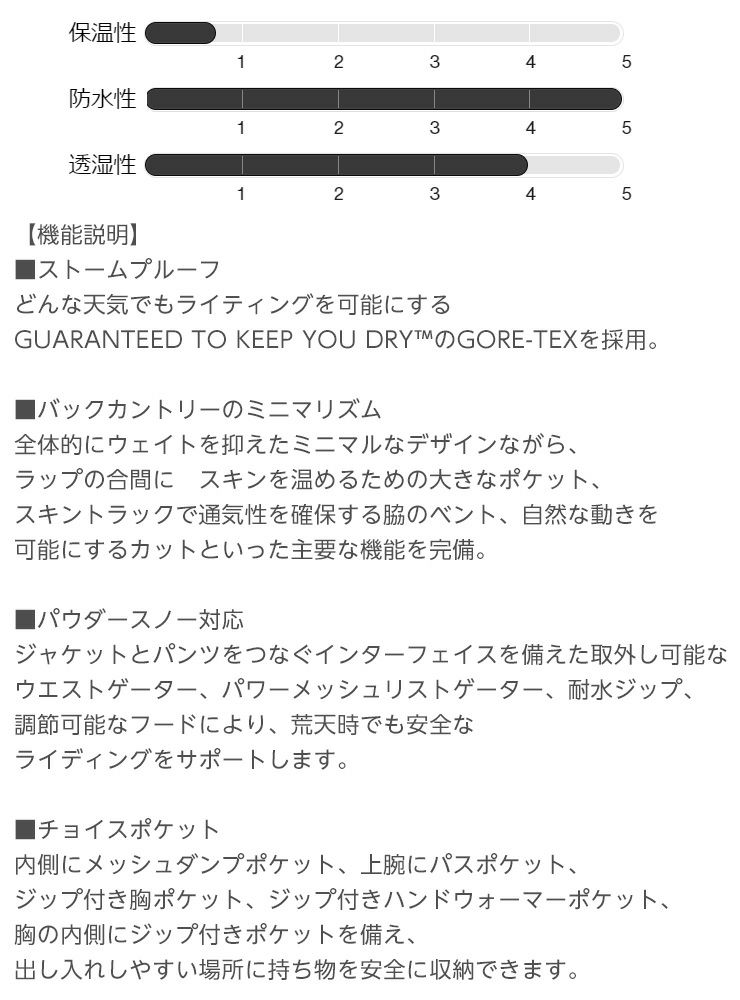 保温性
1 2 3 4 5
防水性
1 2 3 4 5
透湿性
1 2 3 4 5

【機能説明】
■ストームプルーフ
どんな天気でもライティングを可能にする
GUARANTEED TO KEEP YOU DRY™のGORE-TEXを採用。

■バックカントリーのミニマリズム
全体的にウェイトを抑えたミニマルなデザインながら、
ラップの合間に　スキンを温めるための大きなポケット、
スキントラックで通気性を確保する脇のベント、自然な動きを
可能にするカットといった主要な機能を完備。

■パウダースノー対応
ジャケットとパンツをつなぐインターフェイスを備えた取外し可能な
ウエストゲーター、パワーメッシュリストゲーター、耐水ジップ、
調節可能なフードにより、荒天時でも安全な
ライディングをサポートします。

■チョイスポケット
内側にメッシュダンプポケット、上腕にパスポケット、
ジップ付き胸ポケット、ジップ付きハンドウォーマーポケット、
胸の内側にジップ付きポケットを備え、
出し入れしやすい場所に持ち物を安全に収納できます。